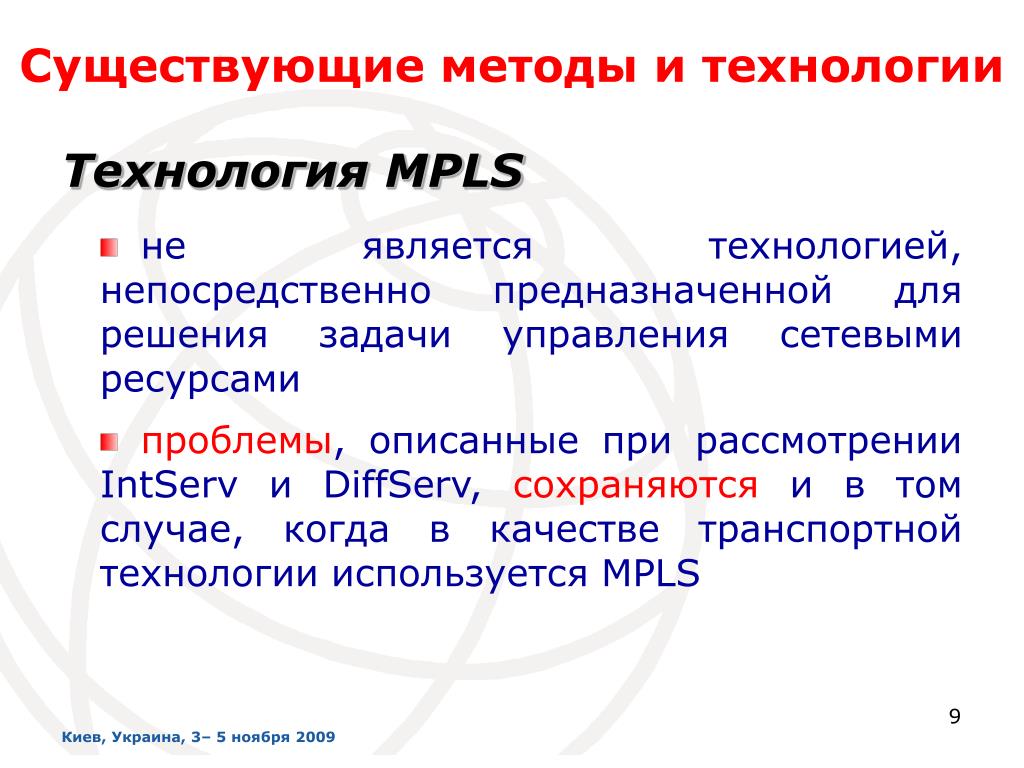 Существующие методы и технологии

Технология MPLS

не является технологией, непосредственно предназначенной для решения задачи управления сетевыми ресурсами

проблемы, описанные при рассмотрении IntServ и DiffServ, сохраняются и в том случае, когда в качестве транспортной технологии используется MPLS

9

Киев, Украина, 3– 5 ноября 2009